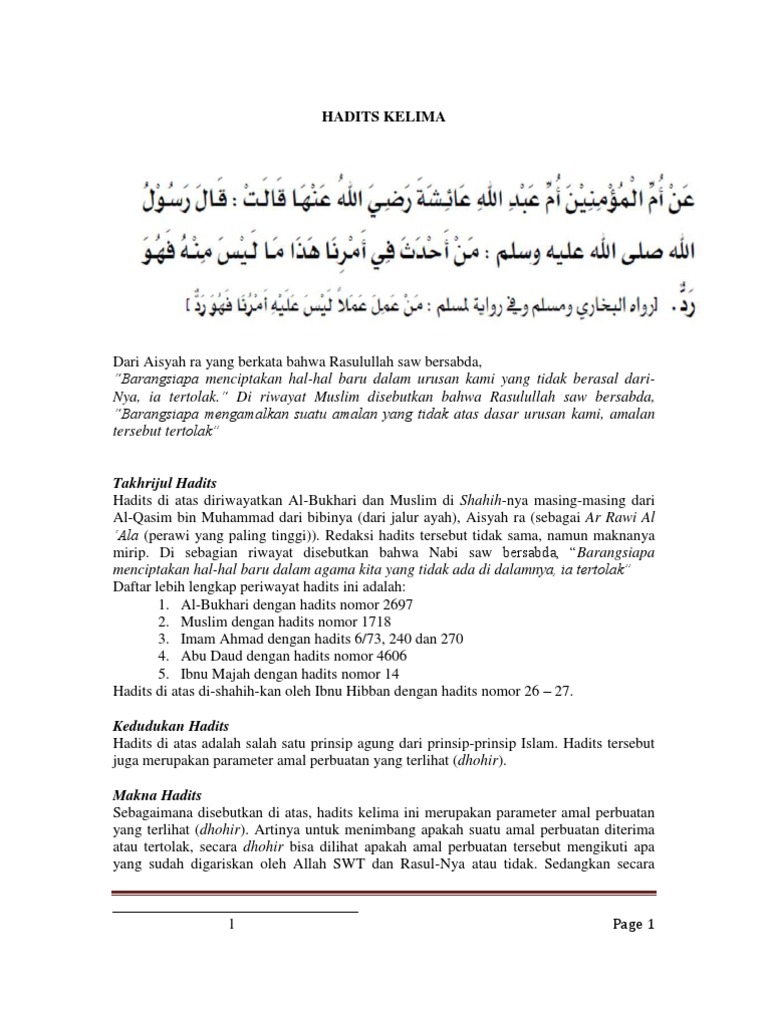 HADITS KELIMA

عَنْ أُمِّ الْمُؤْمِنِيْنَ أُمِّ عَبْدِ اللهِ عَائِشَةَ رَضِيَ اللهُ عَنْهَا قَالَتْ : قَالَ رَسُوْلُ اللهِ صلى الله عليه وسلم : مَنْ أَحْدَثَ فِي أَمْرِنَا هَذَا مَا لَيْسَ مِنْهُ فَهُوَ رَدٌّ. [رواه البخاري ومسلم وفي رواية لمسلم : مَنْ عَمِلَ عَمَلاً لَيْسَ عَلَيْهِ أَمْرُنَا فَهُوَ رَدٌّ ]

Dari Aisyah ra yang berkata bahwa Rasulullah saw bersabda, "Barangsiapa menciptakan hal-hal baru dalam urusan kami yang tidak berasal dari-Nya, ia tertolak." Di riwayat Muslim disebutkan bahwa Rasulullah saw bersabda, "Barangsiapa mengamalkan suatu amalan yang tidak atas dasar urusan kami, amalan tersebut tertolak"

Takhrijul Hadits
Hadits di atas diriwayatkan Al-Bukhari dan Muslim di Shahih-nya masing-masing dari Al-Qasim bin Muhammad dari bibinya (dari jalur ayah), Aisyah ra (sebagai Ar Rawi Al 'Ala (perawi yang paling tinggi)). Redaksi hadits tersebut tidak sama, namun maknanya mirip. Di sebagian riwayat disebutkan bahwa Nabi saw bersabda, "Barangsiapa menciptakan hal-hal baru dalam agama kita yang tidak ada di dalamnya, ia tertolak"
Daftar lebih lengkap periwayat hadits ini adalah:
1. Al-Bukhari dengan hadits nomor 2697
2. Muslim dengan hadits nomor 1718
3. Imam Ahmad dengan hadits 6/73, 240 dan 270
4. Abu Daud dengan hadits nomor 4606
5. Ibnu Majah dengan hadits nomor 14
Hadits di atas di-shahih-kan oleh Ibnu Hibban dengan hadits nomor 26 – 27.

Kedudukan Hadits
Hadits di atas adalah salah satu prinsip agung dari prinsip-prinsip Islam. Hadits tersebut juga merupakan parameter amal perbuatan yang terlihat (dhohir).

Makna Hadits
Sebagaimana disebutkan di atas, hadits kelima ini merupakan parameter amal perbuatan yang terlihat (dhohir). Artinya untuk menimbang apakah suatu amal perbuatan diterima atau tertolak, secara dhohir bisa dilihat apakah amal perbuatan tersebut mengikuti apa yang sudah digariskan oleh Allah SWT dan Rasul-Nya atau tidak. Sedangkan secara

1

Page 1